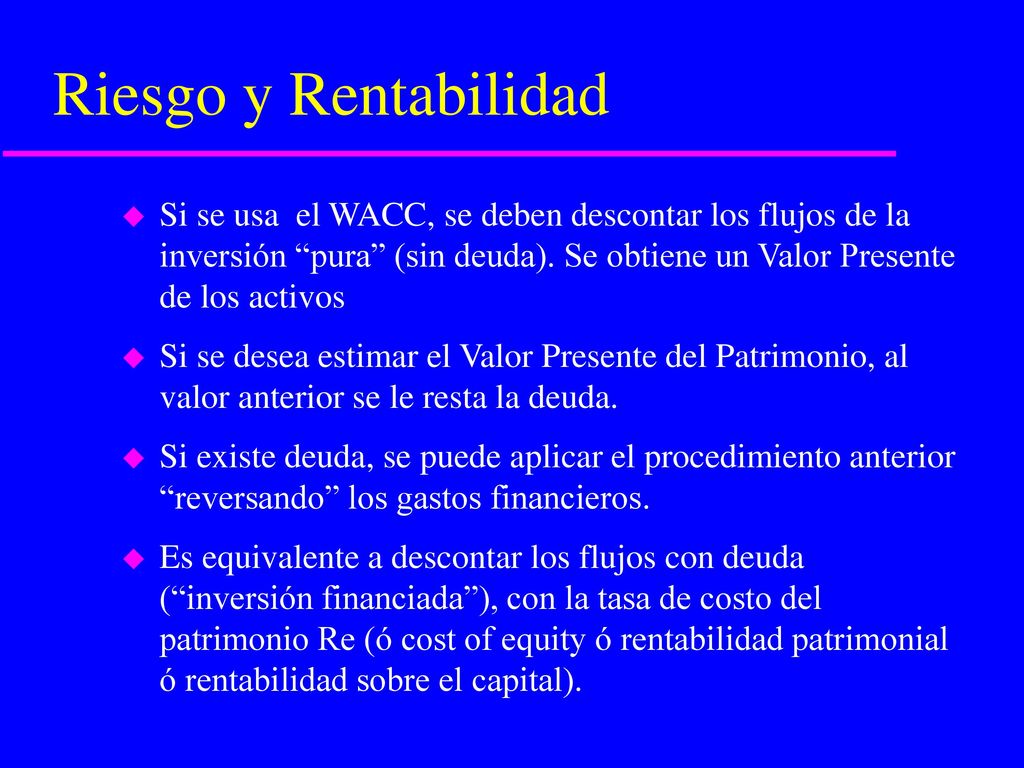 Riesgo y Rentabilidad

Si se usa el WACC, se deben descontar los flujos de la inversión “pura” (sin deuda). Se obtiene un Valor Presente de los activos

Si se desea estimar el Valor Presente del Patrimonio, al valor anterior se le resta la deuda.

Si existe deuda, se puede aplicar el procedimiento anterior “reversando” los gastos financieros.

Es equivalente a descontar los flujos con deuda (“inversión financiada”), con la tasa de costo del patrimonio Re (ó cost of equity ó rentabilidad patrimonial ó rentabilidad sobre el capital).